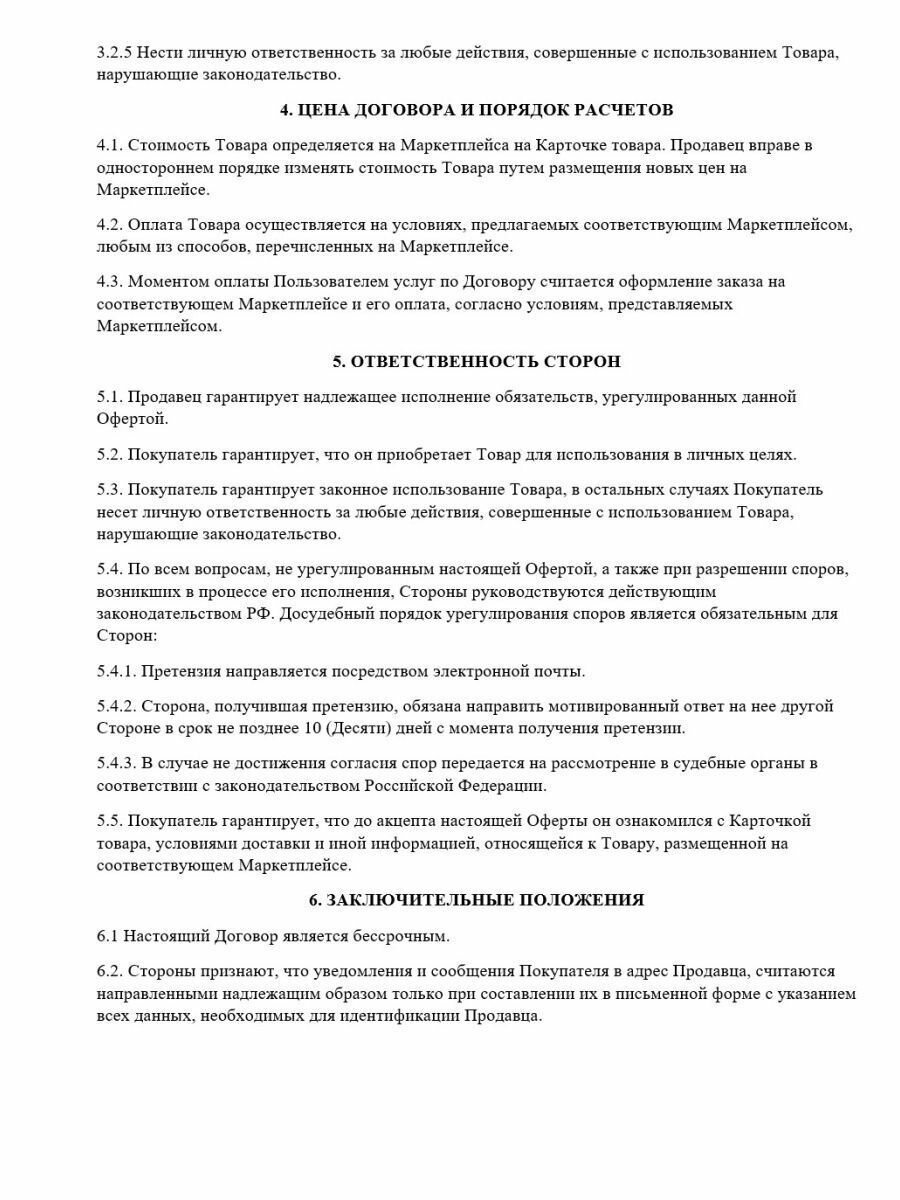 3.2.5 Нести личную ответственность за любые действия, совершенные с использованием Товара, нарушающие законодательство.

4. ЦЕНА ДОГОВОРА И ПОРЯДОК РАСЧЕТОВ

4.1. Стоимость Товара определяется на Маркетплейса на Карточке товара. Продавец вправе в одностороннем порядке изменять стоимость Товара путем размещения новых цен на Маркетплейсе.

4.2. Оплата Товара осуществляется на условиях, предлагаемых соответствующим Маркетплейсом, любым из способов, перечисленных на Маркетплейсе.

4.3. Моментом оплаты Пользователем услуг по Договору считается оформление заказа на соответствующем Маркетплейсе и его оплата, согласно условиям, представляемых Маркетплейсом.

5. ОТВЕТСТВЕННОСТЬ СТОРОН

5.1. Продавец гарантирует надлежащее исполнение обязательств, урегулированных данной Офертой.

5.2. Покупатель гарантирует, что он приобретает Товар для использования в личных целях.

5.3. Покупатель гарантирует законное использование Товара, в остальных случаях Покупатель несет личную ответственность за любые действия, совершенные с использованием Товара, нарушающие законодательство.

5.4. По всем вопросам, не урегулированным настоящей Офертой, а также при разрешении споров, возникших в процессе его исполнения, Стороны руководствуются действующим законодательством РФ. Досудебный порядок урегулирования споров является обязательным для Сторон:

5.4.1. Претензия направляется посредством электронной почты.

5.4.2. Сторона, получившая претензию, обязана направить мотивированный ответ на нее другой Стороне в срок не позднее 10 (Десяти) дней с момента получения претензии.

5.4.3. В случае не достижения согласия спор передается на рассмотрение в судебные органы в соответствии с законодательством Российской Федерации.

5.5. Покупатель гарантирует, что до акцепта настоящей Оферты он ознакомился с Карточкой товара, условиями доставки и иной информацией, относящейся к Товару, размещенной на соответствующем Маркетплейсе.

6. ЗАКЛЮЧИТЕЛЬНЫЕ ПОЛОЖЕНИЯ

6.1 Настоящий Договор является бессрочным.

6.2. Стороны признают, что уведомления и сообщения Покупателя в адрес Продавца, считаются направленными надлежащим образом только при составлении их в письменной форме с указанием всех данных, необходимых для идентификации Продавца.